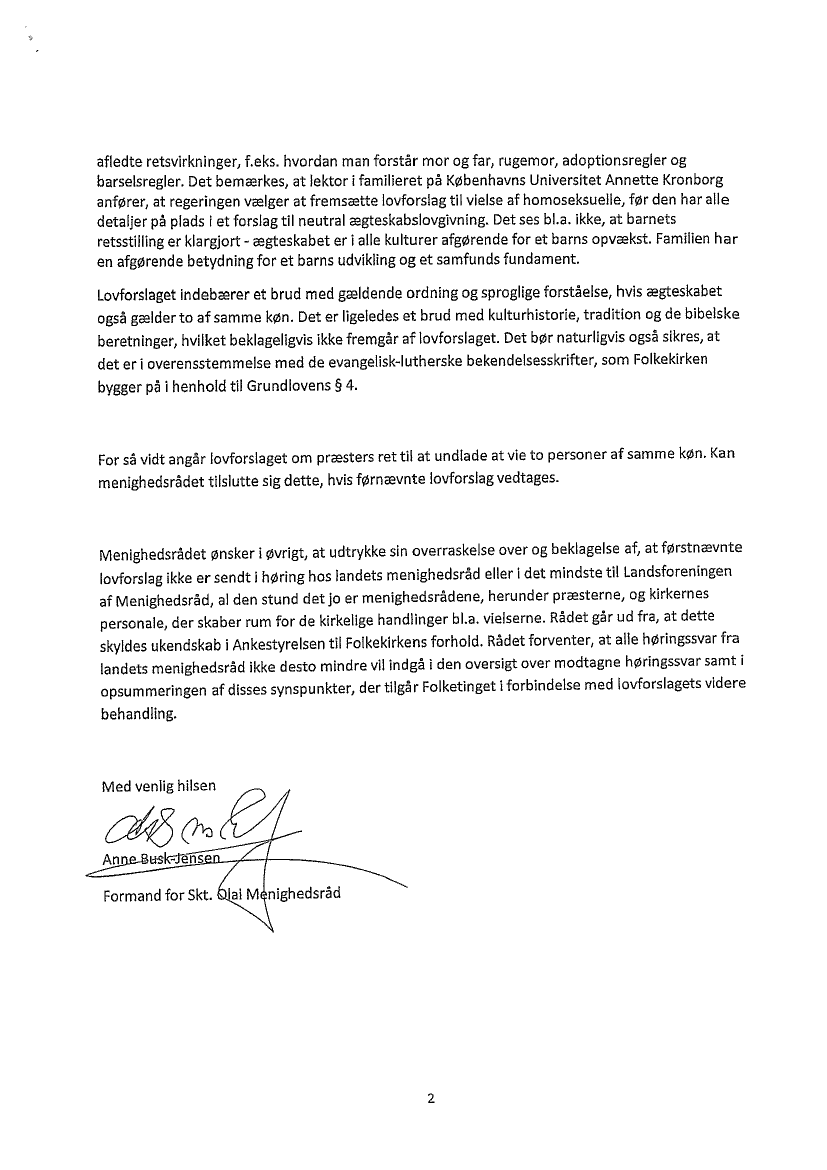 afledte retsvirkninger, f.eks. hvordan man forstår mor og far, rugemor, adoptionsregler og barselsregler. Det bemærkes, at lektor i familieret på Københavns Universitet Annette Kronborg anfører, at regeringen vælger at fremsætte lovforslag til vielse af homoseksuelle, før den har alle detaljer på plads i et forslag til neutral ægteskabslovgivning. Det ses bl.a. ikke, at barnets retsstilling er klargjort - ægteskabet er i alle kulturer afgørende for et barns opvækst. Familien har en afgørende betydning for et barns udvikling og et samfunds fundament.

Lovforslaget indebærer et brud med gældende ordning og sproglige forståelse, hvis ægteskabet også gælder to af samme køn. Det er ligeledes et brud med kulturhistorie, tradition og de bibelske beretninger, hvilket beklageligvis ikke fremgår af lovforslaget. Det bør naturligvis også sikres, at det er i overensstemmelse med de evangelisk-lutherske bekendelsesskrifter, som Folkekirken bygger på i henhold til Grundlovens § 4.

For så vidt angår lovforslaget om præsters ret til at undlade at vie to personer af samme køn. Kan menighedsrådet tilslutte sig dette, hvis førnævnte lovforslag vedtages.

Menighedsrådet ønsker i øvrigt, at udtrykke sin overraskelse over og beklagelse af, at førstnævnte lovforslag ikke er sendt i høring hos landets menighedsråd eller i det mindste til Landsforeningen af Menighedsråd, al den stund det jo er menighedsrådene, herunder præsterne, og kirkernes personale, der skaber rum for de kirkelige handlinger bl.a. vielserne. Rådet går ud fra, at dette skyldes ukendskab i Ankestyrelsen til Folkekirkens forhold. Rådet forventer, at alle høringssvar fra landets menighedsråd ikke desto mindre vil indgå i den oversigt over modtagne høringssvar samt i opsummeringen af disses synspunkter, der tilgår Folketinget i forbindelse med lovforslagets videre behandling.

Med venlig hilsen

Anne Busk-Jensen
Formand for Skt. Olai Menighedsråd

2